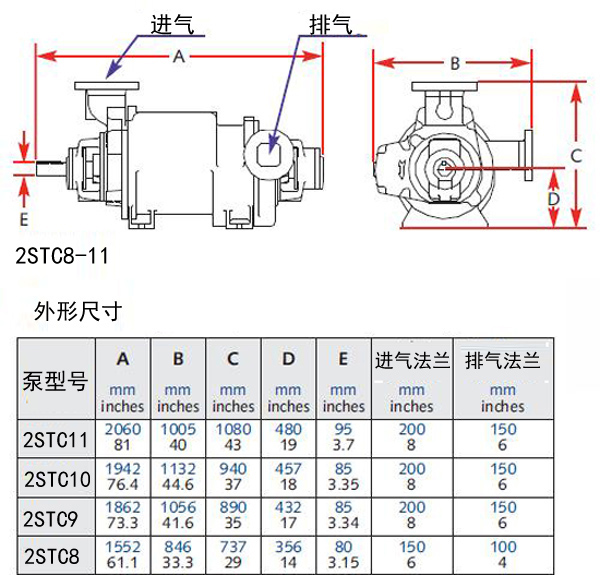 进气

排气

A

B

C

D

E

2STC8-11

外形尺寸

| 泵型号 | A mm inches | B mm inches | C mm inches | D mm inches | E mm inches | 进气法兰 mm inches | 排气法兰 mm inches |
|---|---|---|---|---|---|---|---|
| 2STC11 | 2060 81 | 1005 40 | 1080 43 | 480 19 | 95 3.7 | 200 8 | 150 6 |
| 2STC10 | 1942 76.4 | 1132 44.6 | 940 37 | 457 18 | 85 3.35 | 200 8 | 150 6 |
| 2STC9 | 1862 73.3 | 1056 41.6 | 890 35 | 432 17 | 85 3.34 | 200 8 | 150 6 |
| 2STC8 | 1552 61.1 | 846 33.3 | 737 29 | 356 14 | 80 3.15 | 150 6 | 100 4 |